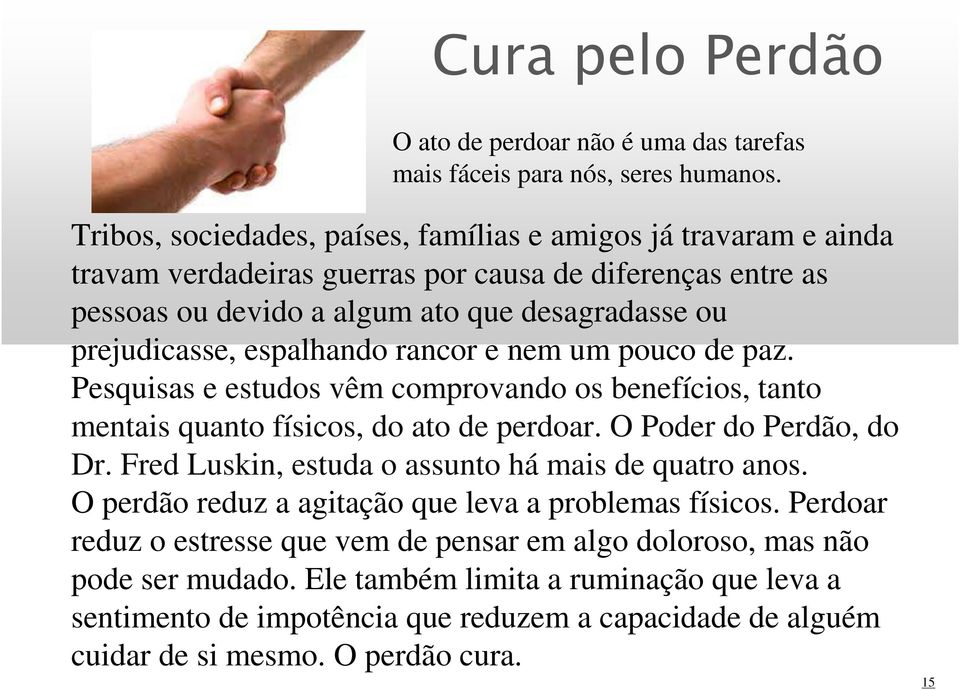 Cura pelo Perdão

O ato de perdoar não é uma das tarefas mais fáceis para nós, seres humanos.

Tribos, sociedades, países, famílias e amigos já travaram e ainda travam verdadeiras guerras por causa de diferenças entre as pessoas ou devido a algum ato que desagradasse ou prejudicasse, espalhando rancor e nem um pouco de paz. Pesquisas e estudos vêm comprovando os benefícios, tanto mentais quanto físicos, do ato de perdoar. O Poder do Perdão, do Dr. Fred Luskin, estuda o assunto há mais de quatro anos.
O perdão reduz a agitação que leva a problemas físicos. Perdoar reduz o estresse que vem de pensar em algo doloroso, mas não pode ser mudado. Ele também limita a ruminação que leva a sentimento de impotência que reduzem a capacidade de alguém cuidar de si mesmo. O perdão cura.

15